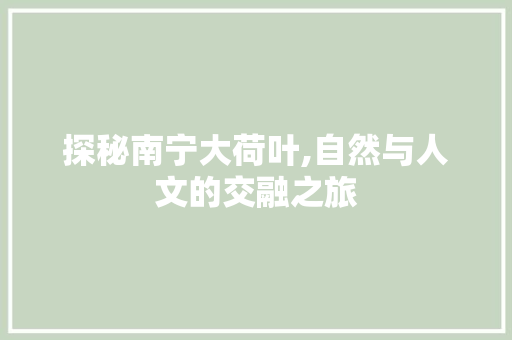 探秘南宁大荷叶,自然与人文的交融之旅